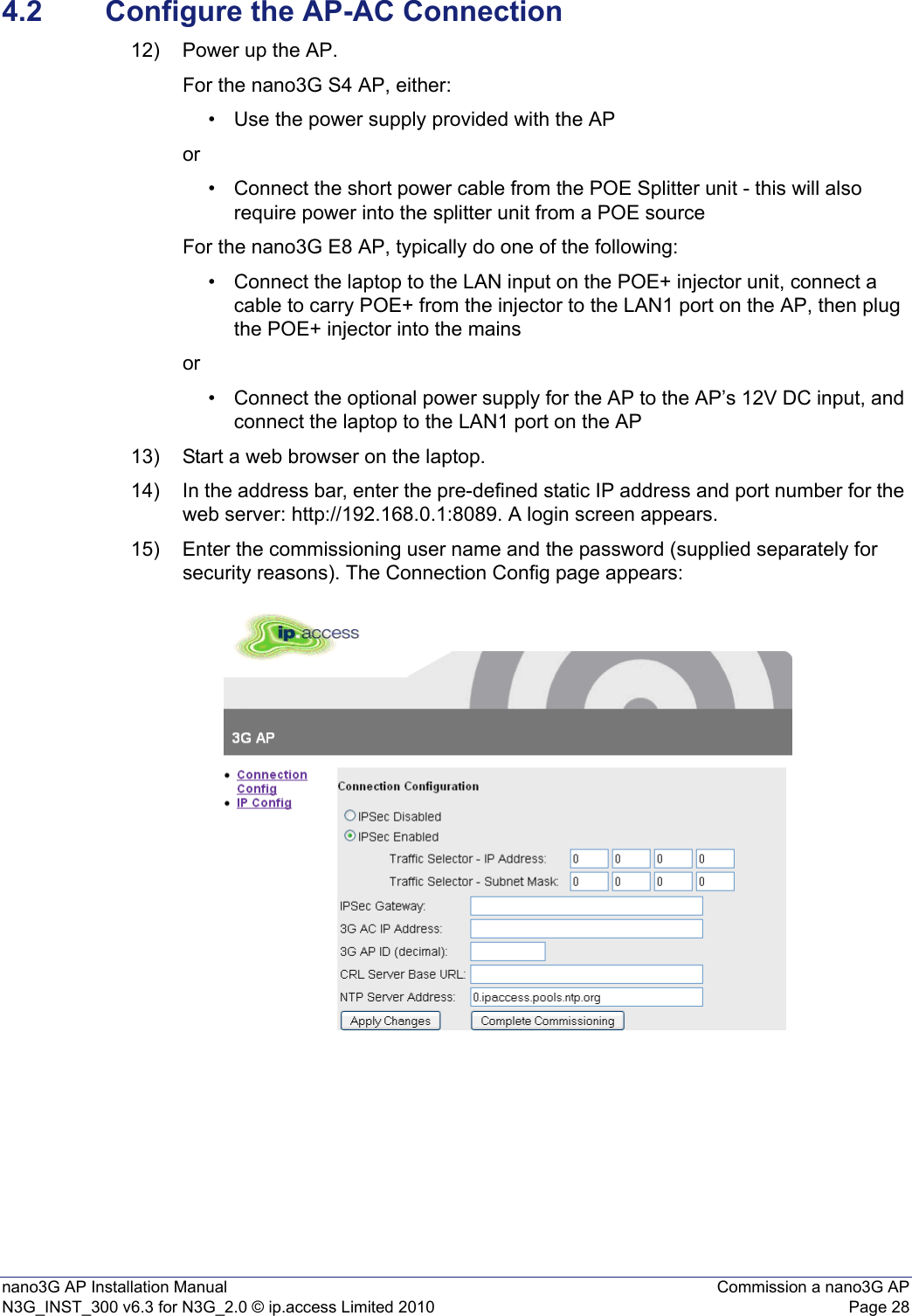 4.2 Configure the AP-AC Connection

12) Power up the AP.

For the nano3G S4 AP, either:

• Use the power supply provided with the AP

or

• Connect the short power cable from the POE Splitter unit - this will also require power into the splitter unit from a POE source

For the nano3G E8 AP, typically do one of the following:

• Connect the laptop to the LAN input on the POE+ injector unit, connect a cable to carry POE+ from the injector to the LAN1 port on the AP, then plug the POE+ injector into the mains

or

• Connect the optional power supply for the AP to the AP's 12V DC input, and connect the laptop to the LAN1 port on the AP

13) Start a web browser on the laptop.

14) In the address bar, enter the pre-defined static IP address and port number for the web server: http://192.168.0.1:8089. A login screen appears.

15) Enter the commissioning user name and the password (supplied separately for security reasons). The Connection Config page appears:

ip access

3G AP

• Connection Config
• IP Config

Connection Configuration

IPSec Disabled
IPSec Enabled

Traffic Selector - IP Address: 0 0 0 0
Traffic Selector - Subnet Mask: 0 0 0 0

IPSec Gateway:
3G AC IP Address:
3G AP ID (decimal):
CRL Server Base URL:
NTP Server Address: 0.ipaccess.pools.ntp.org

Apply Changes
Complete Commissioning

nano3G AP Installation Manual
N3G_INST_300 v6.3 for N3G_2.0 © ip.access Limited 2010

Commission a nano3G AP
Page 28